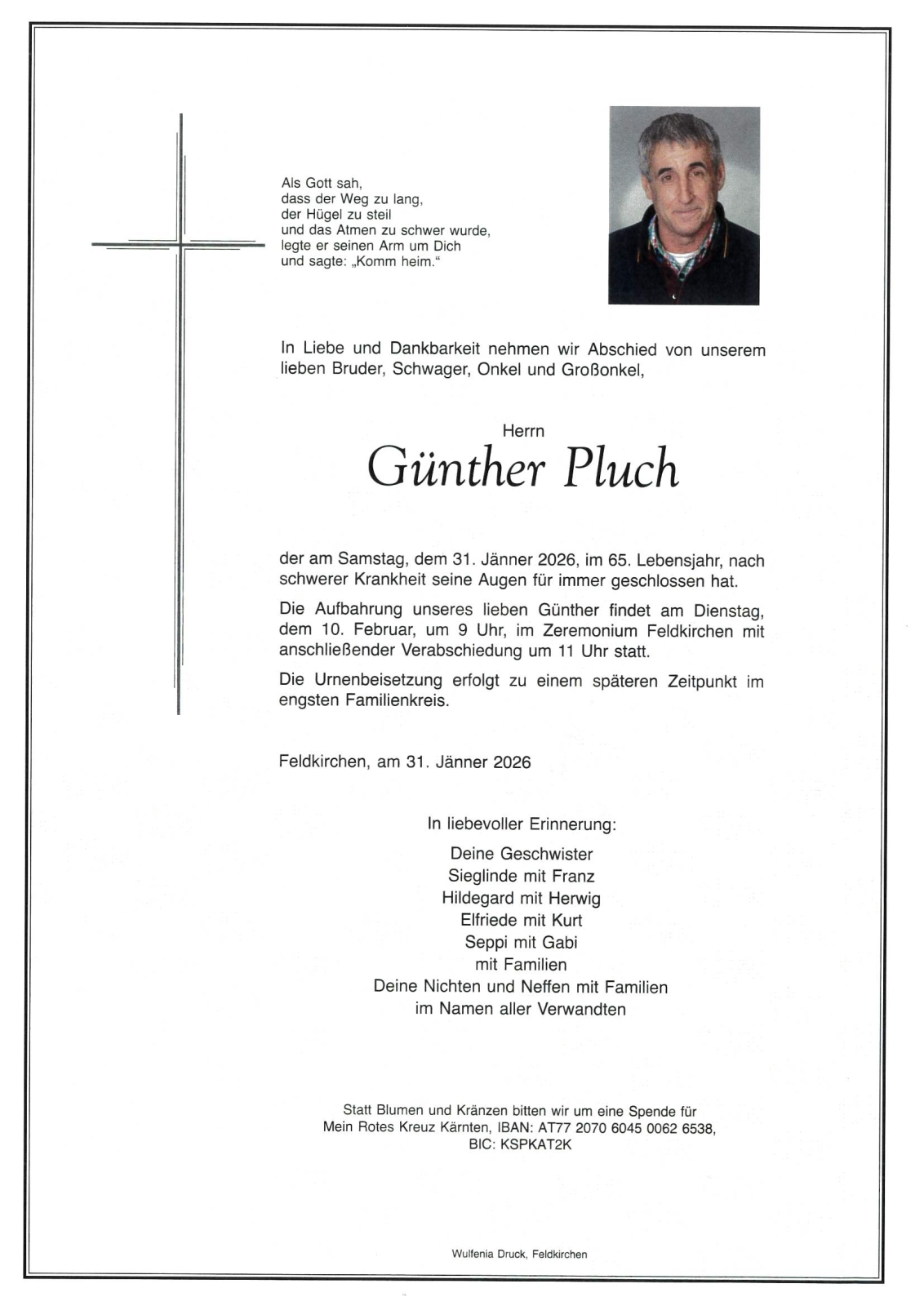 Als Gott sah,
dass der Weg zu lang,
der Hügel zu steil
und das Atmen zu schwer wurde,
legte er seinen Arm um Dich
und sagte: „Komm heim."

In Liebe und Dankbarkeit nehmen wir Abschied von unserem lieben Bruder, Schwager, Onkel und Großonkel,

Herrn

Günther Pluch

der am Samstag, dem 31. Jänner 2026, im 65. Lebensjahr, nach schwerer Krankheit seine Augen für immer geschlossen hat.

Die Aufbahrung unseres lieben Günther findet am Dienstag, dem 10. Februar, um 9 Uhr, im Zeremonium Feldkirchen mit anschließender Verabschiedung um 11 Uhr statt.

Die Urnenbeisetzung erfolgt zu einem späteren Zeitpunkt im engsten Familienkreis.

Feldkirchen, am 31. Jänner 2026

In liebevoller Erinnerung:

Deine Geschwister
Sieglinde mit Franz
Hildegard mit Herwig
Elfriede mit Kurt
Seppi mit Gabi
mit Familien
Deine Nichten und Neffen mit Familien
im Namen aller Verwandten

Statt Blumen und Kränzen bitten wir um eine Spende für
Mein Rotes Kreuz Kärnten, IBAN: AT77 2070 6045 0062 6538,
BIC: KSPKAT2K

Wulfenia Druck, Feldkirchen